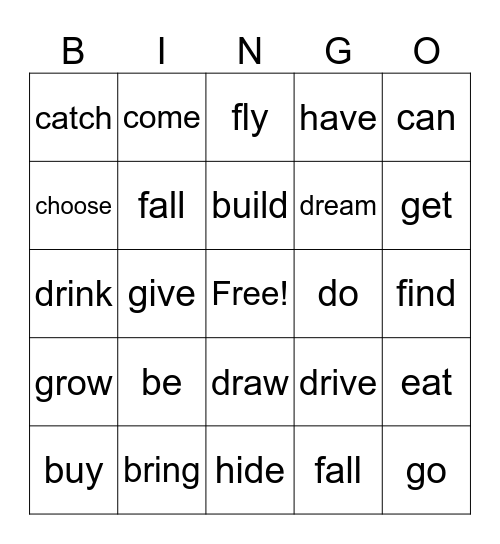 | B | I | N | G | O |
|---|---|---|---|---|
| catch | come | fly | have | can |
| choose | fall | build | dream | get |
| drink | give | Free! | do | find |
| grow | be | draw | drive | eat |
| buy | bring | hide | fall | go |